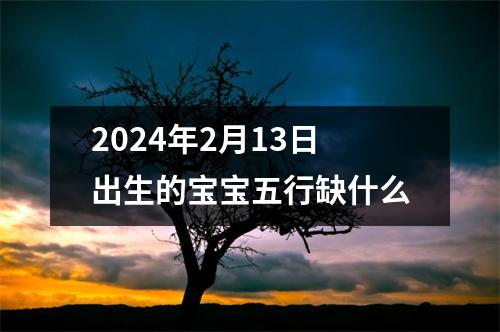 2024年2月13日
出生的宝宝五行缺什么